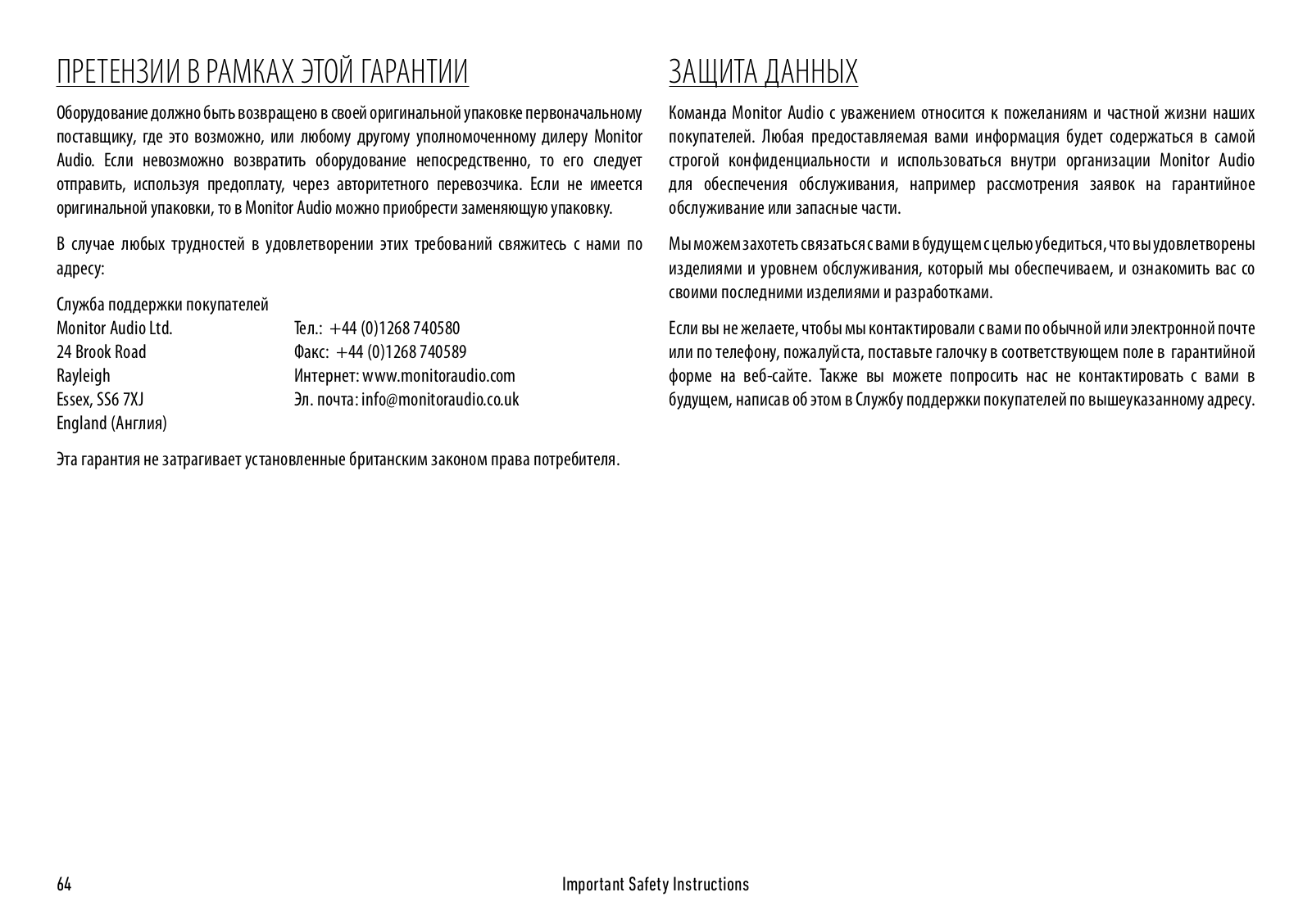 ПРЕТЕНЗИИ В РАМКАХ ЭТОЙ ГАРАНТИИ

Оборудование должно быть возвращено в своей оригинальной упаковке первоначальному поставщику, где это возможно, или любому другому уполномоченному дилеру Monitor Audio. Если невозможно возвратить оборудование непосредственно, то его следует отправить, используя предоплату, через авторитетного перевозчика. Если не имеется оригинальной упаковки, то в Monitor Audio можно приобрести заменяющую упаковку.

В случае любых трудностей в удовлетворении этих требований свяжитесь с нами по адресу:

Служба поддержки покупателей
Monitor Audio Ltd.
24 Brook Road
Rayleigh
Essex, SS6 7XJ
England (Англия)

Тел.: +44 (0)1268 740580
Факс: +44 (0)1268 740589
Интернет: www.monitoraudio.com
Эл. почта: info@monitoraudio.co.uk

Эта гарантия не затрагивает установленные британским законом права потребителя.

ЗАЩИТА ДАННЫХ

Команда Monitor Audio с уважением относится к пожеланиям и частной жизни наших покупателей. Любая предоставляемая вами информация будет содержаться в самой строгой конфиденциальности и использоваться внутри организации Monitor Audio для обеспечения обслуживания, например рассмотрения заявок на гарантийное обслуживание или запасные части.

Мы можем захотеть связаться с вами в будущем с целью убедиться, что вы удовлетворены изделиями и уровнем обслуживания, который мы обеспечиваем, и ознакомить вас со своими последними изделиями и разработками.

Если вы не желаете, чтобы мы контактировали с вами по обычной или электронной почте или по телефону, пожалуйста, поставьте галочку в соответствующем поле в гарантийной форме на веб-сайте. Также вы можете попросить нас не контактировать с вами в будущем, написав об этом в Службу поддержки покупателей по вышеуказанному адресу.

64

Important Safety Instructions